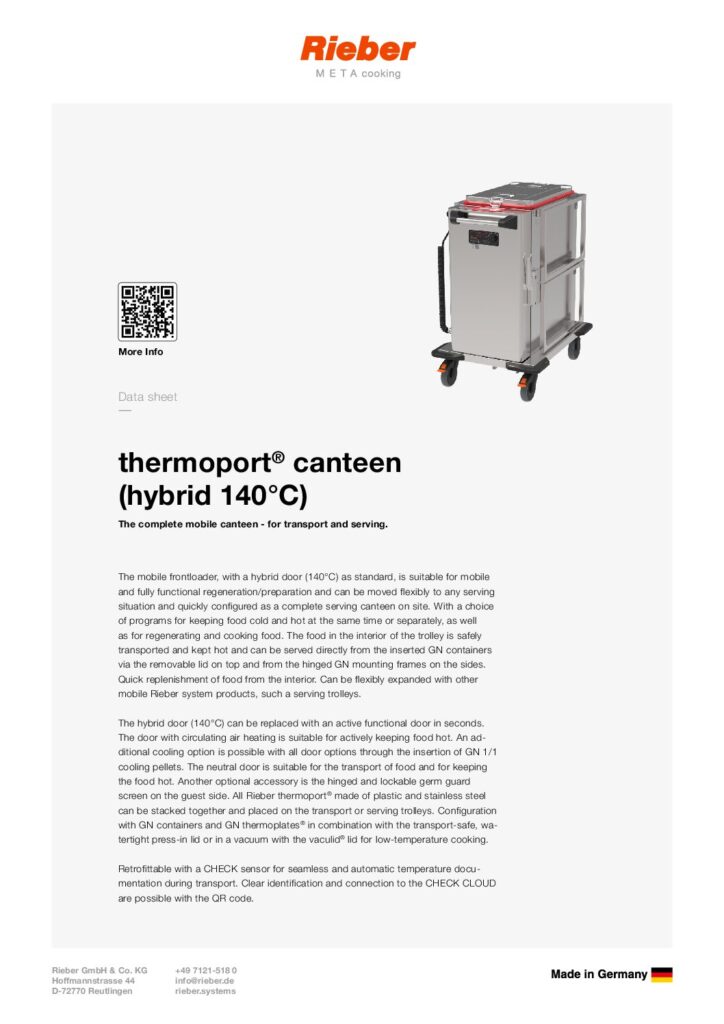 Rieber
M E T A cooking

More Info

Data sheet

thermoport® canteen (hybrid 140°C)

The complete mobile canteen - for transport and serving.

The mobile frontloader, with a hybrid door (140°C) as standard, is suitable for mobile and fully functional regeneration/preparation and can be moved flexibly to any serving situation and quickly configured as a complete serving canteen on site. With a choice of programs for keeping food cold and hot at the same time or separately, as well as for regenerating and cooking food. The food in the interior of the trolley is safely transported and kept hot and can be served directly from the inserted GN containers via the removable lid on top and from the hinged GN mounting frames on the sides. Quick replenishment of food from the interior. Can be flexibly expanded with other mobile Rieber system products, such a serving trolleys.

The hybrid door (140°C) can be replaced with an active functional door in seconds. The door with circulating air heating is suitable for actively keeping food hot. An additional cooling option is possible with all door options through the insertion of GN 1/1 cooling pellets. The neutral door is suitable for the transport of food and for keeping the food hot. Another optional accessory is the hinged and lockable germ guard screen on the guest side. All Rieber thermoport® made of plastic and stainless steel can be stacked together and placed on the transport or serving trolleys. Configuration with GN containers and GN thermoplates® in combination with the transport-safe, watertight press-in lid or in a vacuum with the vaculid® lid for low-temperature cooking.

Retrofittable with a CHECK sensor for seamless and automatic temperature documentation during transport. Clear identification and connection to the CHECK CLOUD are possible with the QR code.

Rieber GmbH & Co. KG
Hoffmannstrasse 44
D-72770 Reutlingen

+49 7121-518 0
info@rieber.de
rieber.systems

Made in Germany